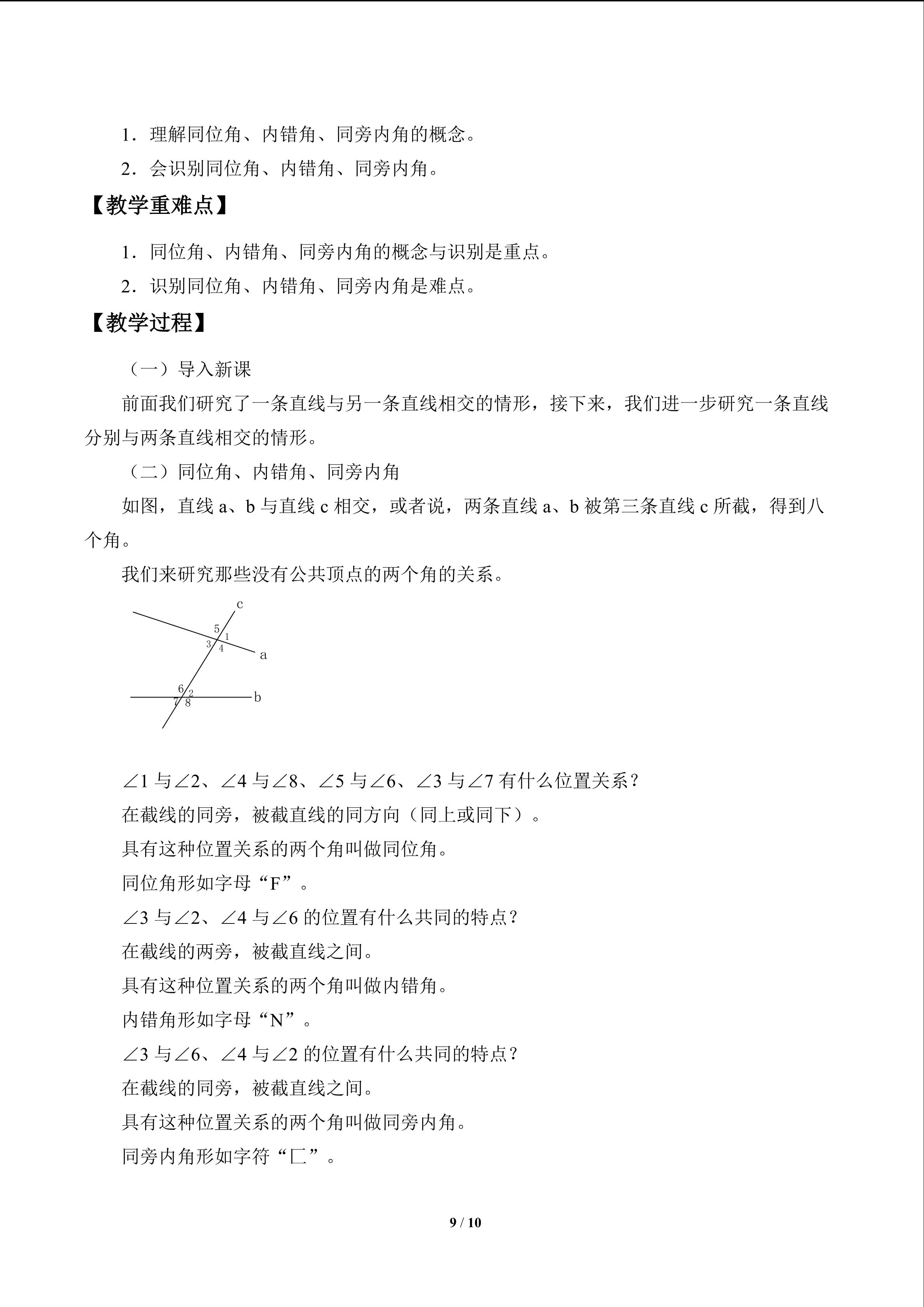 1．理解同位角、内错角、同旁内角的概念。

2．会识别同位角、内错角、同旁内角。

【教学重难点】

1．同位角、内错角、同旁内角的概念与识别是重点。

2．识别同位角、内错角、同旁内角是难点。

【教学过程】

（一）导入新课

前面我们研究了一条直线与另一条直线相交的情形，接下来，我们进一步研究一条直线分别与两条直线相交的情形。

（二）同位角、内错角、同旁内角

如图，直线a、b与直线c相交，或者说，两条直线a、b被第三条直线c所截，得到八个角。

我们来研究那些没有公共顶点的两个角的关系。

c
5
1
3
4
a
6
2
7
8
b

∠1与∠2、∠4与∠8、∠5与∠6、∠3与∠7有什么位置关系？

在截线的同旁，被截直线的同方向（同上或同下）。

具有这种位置关系的两个角叫做同位角。

同位角形如字母“F”。

∠3与∠2、∠4与∠6的位置有什么共同的特点？

在截线的两旁，被截直线之间。

具有这种位置关系的两个角叫做内错角。

内错角形如字母“N”。

∠3与∠6、∠4与∠2的位置有什么共同的特点？

在截线的同旁，被截直线之间。

具有这种位置关系的两个角叫做同旁内角。

同旁内角形如字符“匚”。

9 / 10